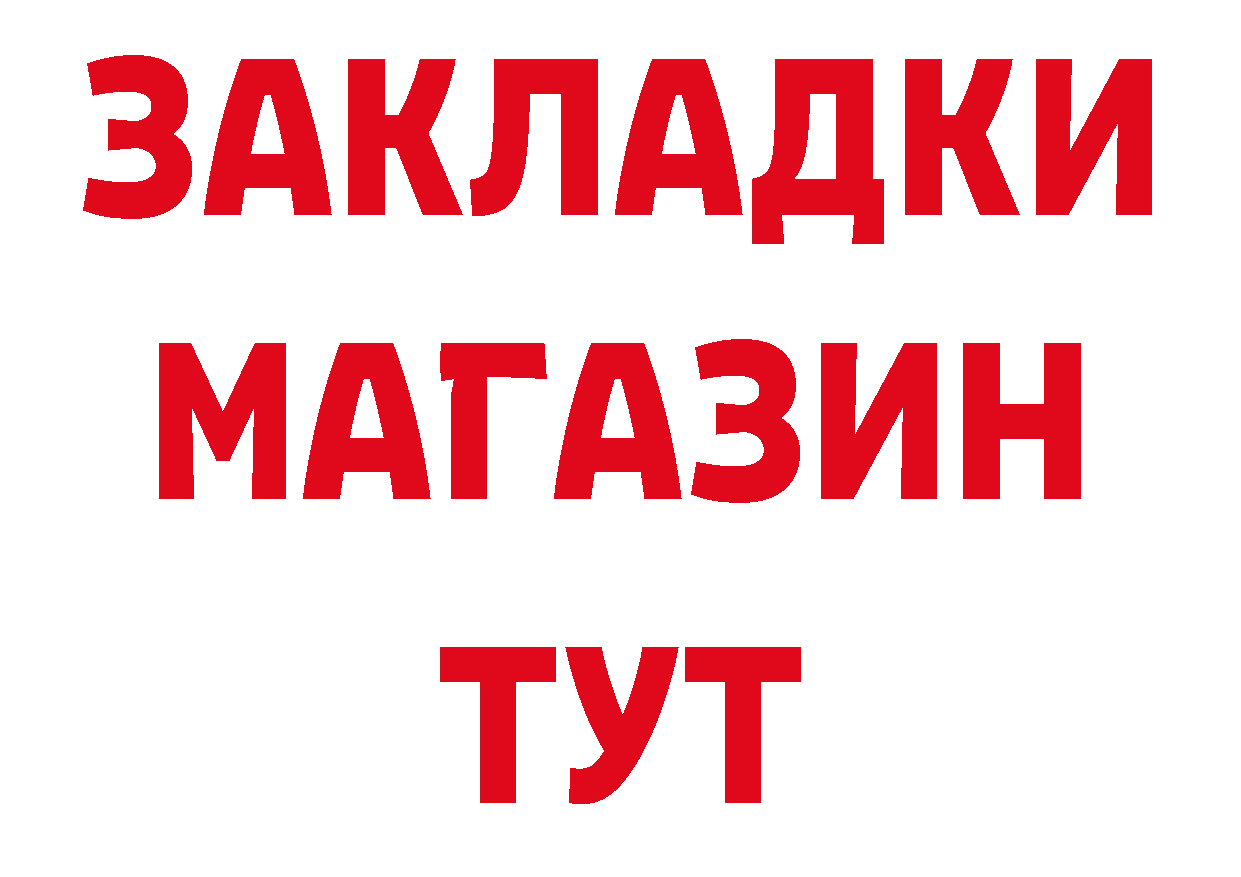 ЗАКЛАДКИ
МАГАЗИН
ТУТ